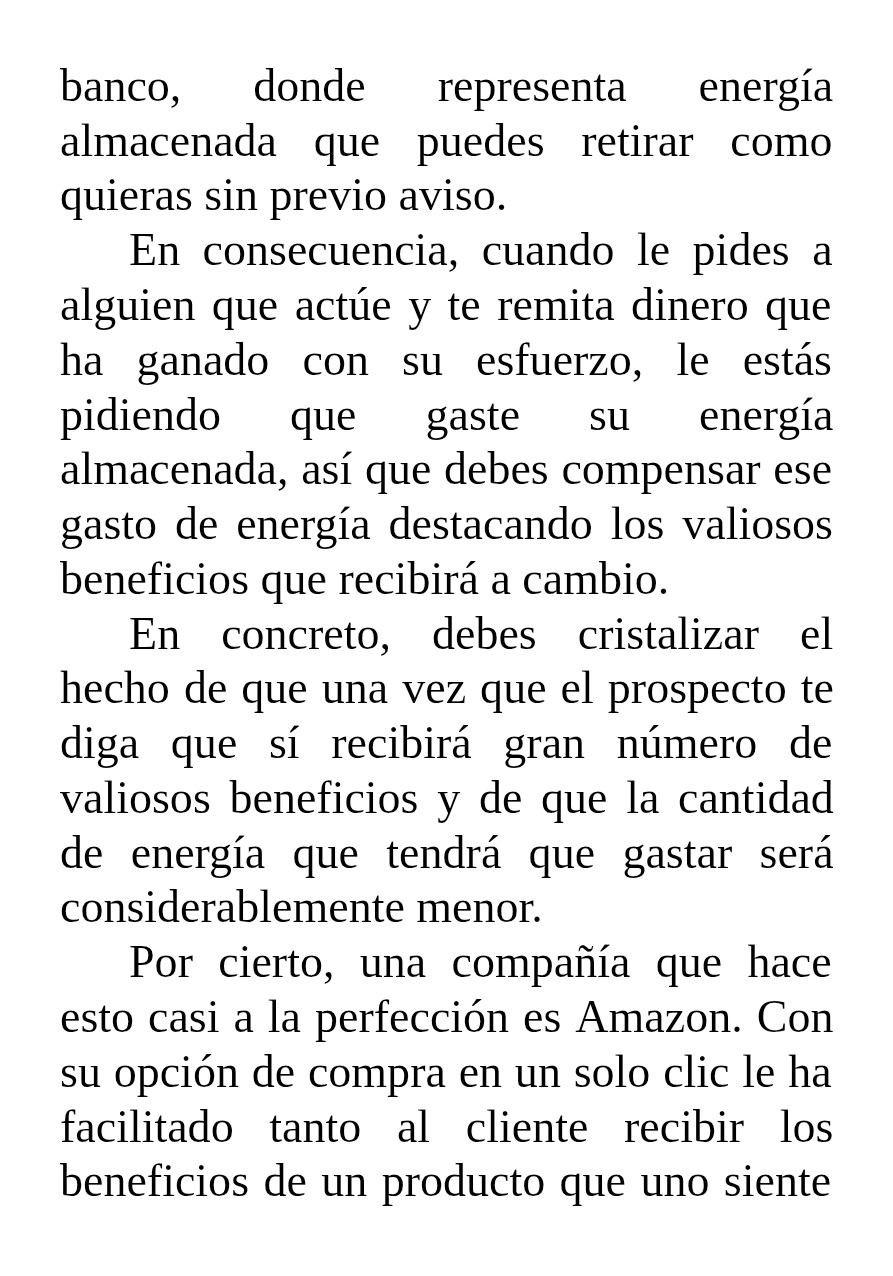 banco, donde representa energía almacenada que puedes retirar como quieras sin previo aviso.

En consecuencia, cuando le pides a alguien que actúe y te remita dinero que ha ganado con su esfuerzo, le estás pidiendo que gaste su energía almacenada, así que debes compensar ese gasto de energía destacando los valiosos beneficios que recibirá a cambio.

En concreto, debes cristalizar el hecho de que una vez que el prospecto te diga que sí recibirá gran número de valiosos beneficios y de que la cantidad de energía que tendrá que gastar será considerablemente menor.

Por cierto, una compañía que hace esto casi a la perfección es Amazon. Con su opción de compra en un solo clic le ha facilitado tanto al cliente recibir los beneficios de un producto que uno siente